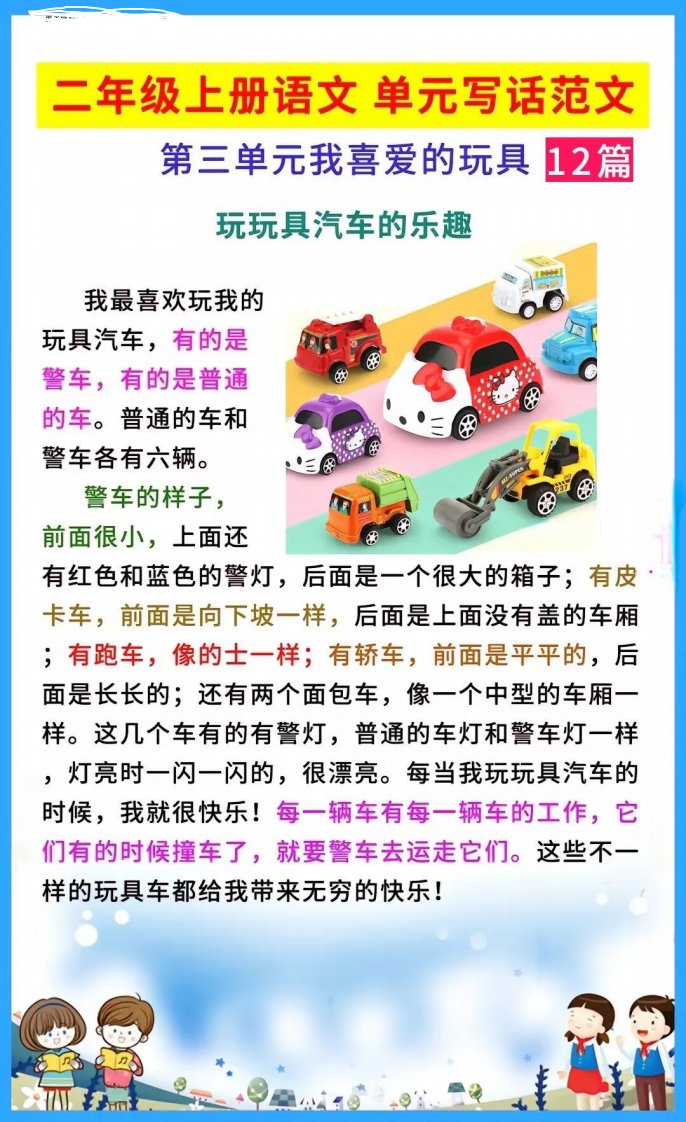 二年级上册语文 单元写话范文

第三单元我喜爱的玩具 12篇

玩玩具汽车的乐趣

我最喜欢玩我的玩具汽车，有的是警车，有的是普通的车。普通的车和警车各有六辆。

警车的样子，前面很小，上面还有红色和蓝色的警灯，后面是一个很大的箱子；有皮卡车，前面是向下坡一样，后面是上面没有盖的车厢；有跑车，像的士一样；有轿车，前面是平平的，后面是长长的；还有两个面包车，像一个中型的车厢一样。这几个车有的有警灯，普通的车灯和警车灯一样，灯亮时一闪一闪的，很漂亮。每当我玩玩具汽车的时候，我就很快乐！每一辆车有每一辆车的工作，它们有的时候撞车了，就要警车去运走它们。这些不一样的玩具车都给我带来无穷的快乐！